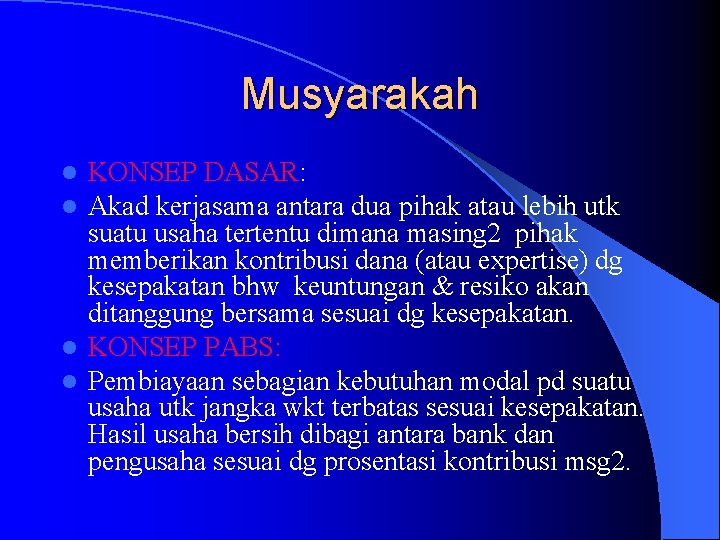 Musyarakah

- KONSEP DASAR:
- Akad kerjasama antara dua pihak atau lebih utk suatu usaha tertentu dimana masing2 pihak memberikan kontribusi dana (atau expertise) dg kesepakatan bhw keuntungan & resiko akan ditanggung bersama sesuai dg kesepakatan.
- KONSEP PABS:
- Pembiayaan sebagian kebutuhan modal pd suatu usaha utk jangka wkt terbatas sesuai kesepakatan. Hasil usaha bersih dibagi antara bank dan pengusaha sesuai dg prosentasi kontribusi msg2.